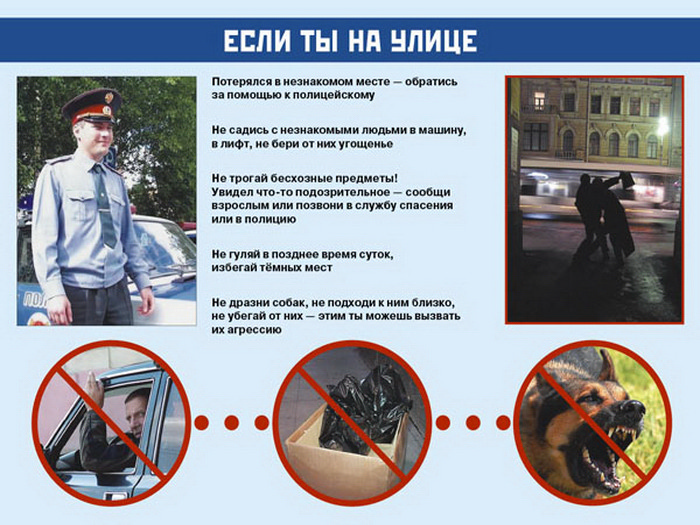 ЕСЛИ ТЫ НА УЛИЦЕ

Потерялся в незнакомом месте — обратись за помощью к полицейскому

Не садись с незнакомыми людьми в машину, в лифт, не бери от них угощенье

Не трогай бесхозные предметы! Увидел что-то подозрительное — сообщи взрослым или позвони в службу спасения или в полицию

Не гуляй в позднее время суток, избегай тёмных мест

Не дразни собак, не подходи к ним близко, не убегай от них — этим ты можешь вызвать их агрессию